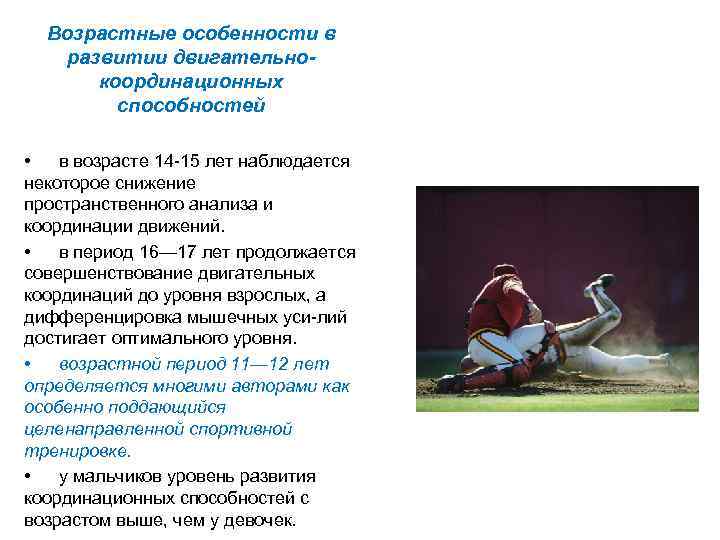 Возрастные особенности в развитии двигательно-координационных способностей

• в возрасте 14-15 лет наблюдается некоторое снижение пространственного анализа и координации движений.

• в период 16—17 лет продолжается совершенствование двигательных координаций до уровня взрослых, а дифференцировка мышечных уси-лий достигает оптимального уровня.

• возрастной период 11—12 лет определяется многими авторами как особенно поддающийся целенаправленной спортивной тренировке.

• у мальчиков уровень развития координационных способностей с возрастом выше, чем у девочек.